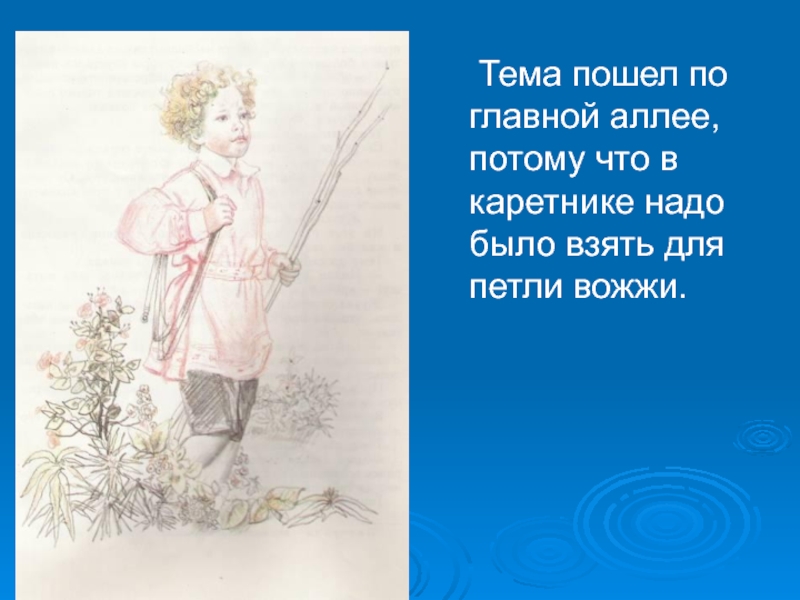 Тема пошел по главной аллее, потому что в каретнике надо было взять для петли вожжи.